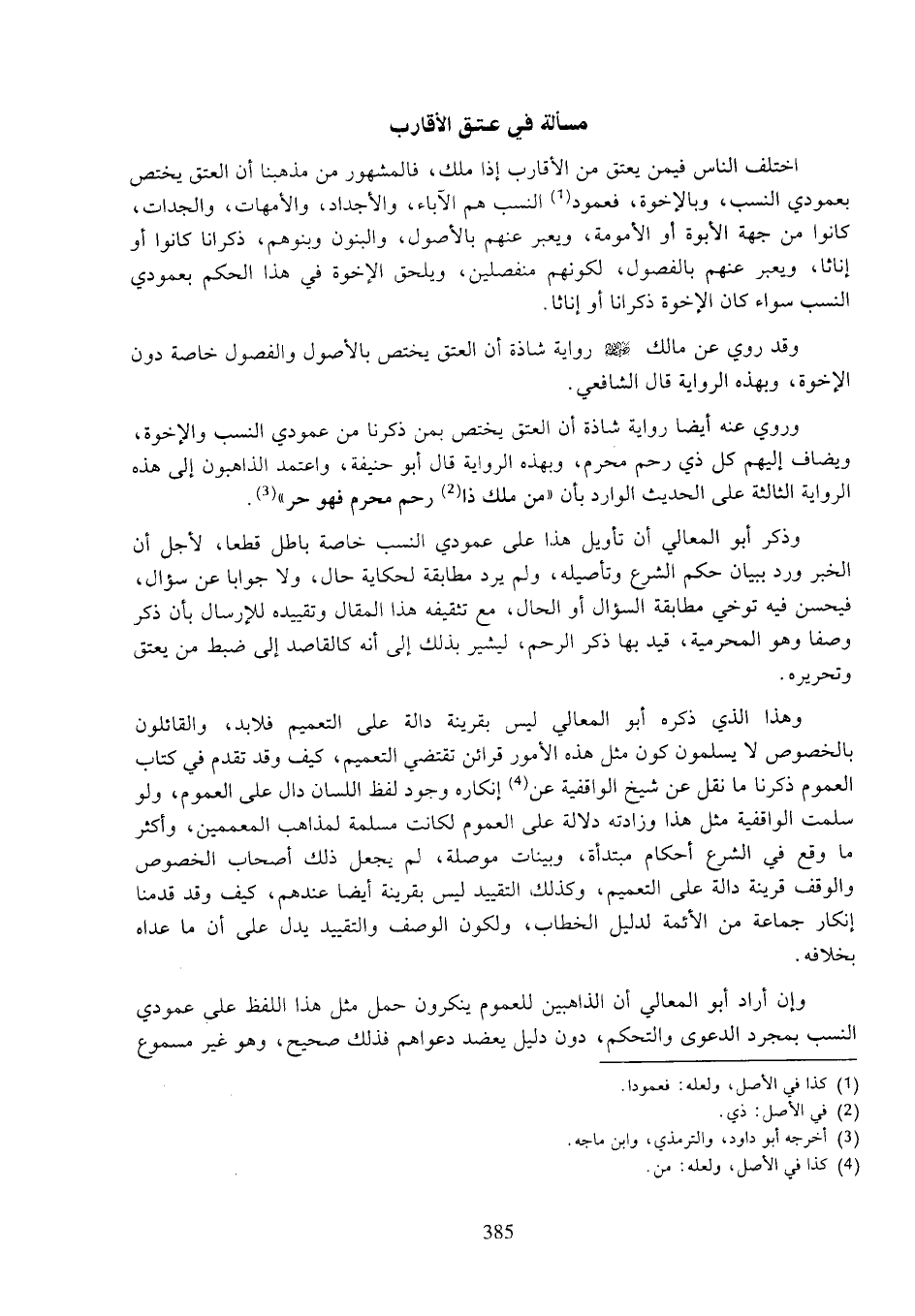 مسألة في عتق الأقارب

اختلف الناس فيمن يعتق من الأقارب إذا ملك، فالمشهور من مذهبنا أن العتق يختص بعمودي النسب، وبالإخوة، فعمود$^{(1)}$ النسب هم الآباء، والأجداد، والأمهات، والجدات، كانوا من جهة الأبوة أو الأمومة، ويعبر عنهم بالأصول، والبنون وبنوهم، ذكرانا كانوا أو إناثا، ويعبر عنهم بالفصول، لكونهم منفصلين، ويلحق الإخوة في هذا الحكم بعمودي النسب سواء كان الإخوة ذكرانا أو إناثا.

وقد روي عن مالك ﷺ رواية شاذة أن العتق يختص بالأصول والفصول خاصة دون الإخوة، وبهذه الرواية قال الشافعي.

وروي عنه أيضا رواية شاذة أن العتق يختص بمن ذكرنا من عمودي النسب والإخوة، ويضاف إليهم كل ذي رحم محرم، وبهذه الرواية قال أبو حنيفة، واعتمد الذاهبون إلى هذه الرواية الثالثة على الحديث الوارد بأن «من ملك ذا$^{(2)}$ رحم محرم فهو حر»$^{(3)}$.

وذكر أبو المعالي أن تأويل هذا على عمودي النسب خاصة باطل قطعا، لأجل أن الخبر ورد ببيان حكم الشرع وتأصيله، ولم يرد مطابقة لحكاية حال، ولا جوابا عن سؤال، فيحسن فيه توخي مطابقة السؤال أو الحال، مع تثقيفه هذا المقال وتقييده للإرسال بأن ذكر وصفا وهو المحرمية، قيد بها ذكر الرحم، ليشير بذلك إلى أنه كالقاصد إلى ضبط من يعتق وتحريره.

وهذا الذي ذكره أبو المعالي ليس بقرينة دالة على التعميم فلابد، والقائلون بالخصوص لا يسلمون كون مثل هذه الأمور قرائن تقتضي التعميم، كيف وقد تقدم في كتاب العموم ذكرنا ما نقل عن شيخ الواقفية عن$^{(4)}$ إنكاره وجود لفظ اللسان دال على العموم، ولو سلمت الواقفية مثل هذا وزادته دلالة على العموم لكانت مسلمة لمذاهب المعممين، وأكثر ما وقع في الشرع أحكام مبتدأة، وبينات موصلة، لم يجعل ذلك أصحاب الخصوص والوقف قرينة دالة على التعميم، وكذلك التقييد ليس بقرينة أيضا عندهم، كيف وقد قدمنا إنكار جماعة من الأئمة لدليل الخطاب، ولكون الوصف والتقييد يدل على أن ما عداه بخلافه.

وإن أراد أبو المعالي أن الذاهبين للعموم ينكرون حمل مثل هذا اللفظ على عمودي النسب بمجرد الدعوى والتحكم، دون دليل يعضد دعواهم فذلك صحيح، وهو غير مسموع

(1) كذا في الأصل، ولعله: فعمودا.
(2) في الأصل: ذي.
(3) أخرجه أبو داود، والترمذي، وابن ماجه.
(4) كذا في الأصل، ولعله: من.

385